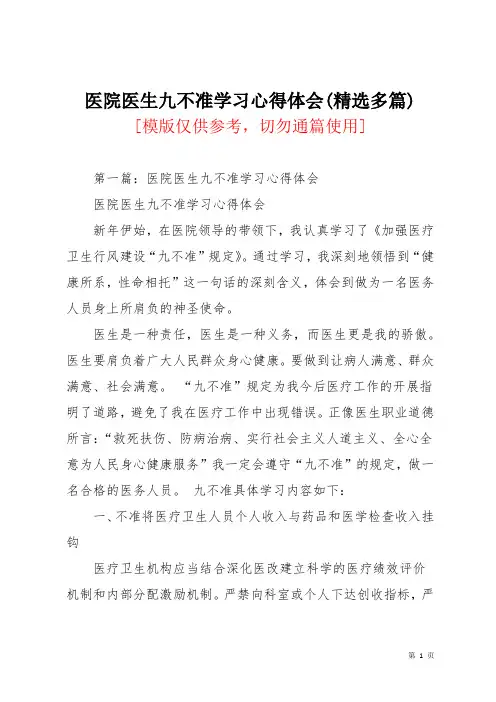 医院医生九不准学习心得体会(精选多篇)
[模版仅供参考，切勿通篇使用]

第一篇：医院医生九不准学习心得体会

医院医生九不准学习心得体会

新年伊始，在医院领导的带领下，我认真学习了《加强医疗卫生行风建设“九不准”规定》。通过学习，我深刻地领悟到“健康所系，性命相托”这一句话的深刻含义，体会到做为一名医务人员身上所肩负的神圣使命。

医生是一种责任，医生是一种义务，而医生更是我的骄傲。医生要肩负着广大人民群众身心健康。要做到让病人满意、群众满意、社会满意。 “九不准”规定为我今后医疗工作的开展指明了道路，避免了我在医疗工作中出现错误。正像医生职业道德所言：“救死扶伤、防病治病、实行社会主义人道主义、全心全意为人民身心健康服务”我一定会遵守“九不准”的规定，做一名合格的医务人员。 九不准具体学习内容如下：

一、不准将医疗卫生人员个人收入与药品和医学检查收入挂钩

医疗卫生机构应当结合深化医改建立科学的医疗绩效评价机制和内部分配激励机制。严禁向科室或个人下达创收指标，严

第 1 页